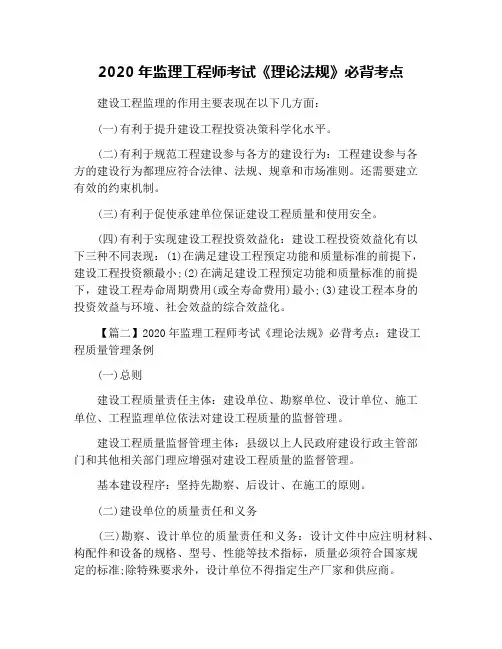 2020 年监理工程师考试《理论法规》必背考点

建设工程监理的作用主要表现在以下几方面：

(一)有利于提升建设工程投资决策科学化水平。

(二)有利于规范工程建设参与各方的建设行为：工程建设参与各方的建设行为都理应符合法律、法规、规章和市场准则。还需要建立有效的约束机制。

(三)有利于促使承建单位保证建设工程质量和使用安全。

(四)有利于实现建设工程投资效益化：建设工程投资效益化有以下三种不同表现：(1)在满足建设工程预定功能和质量标准的前提下，建设工程投资额最小;(2)在满足建设工程预定功能和质量标准的前提下，建设工程寿命周期费用(或全寿命费用)最小;(3)建设工程本身的投资效益与环境、社会效益的综合效益化。

【篇二】2020 年监理工程师考试《理论法规》必背考点：建设工程质量管理条例

(一)总则

建设工程质量责任主体：建设单位、勘察单位、设计单位、施工单位、工程监理单位依法对建设工程质量的监督管理。

建设工程质量监督管理主体：县级以上人民政府建设行政主管部门和其他相关部门理应增强对建设工程质量的监督管理。

基本建设程序：坚持先勘察、后设计、在施工的原则。

(二)建设单位的质量责任和义务

(三)勘察、设计单位的质量责任和义务：设计文件中应注明材料、构配件和设备的规格、型号、性能等技术指标，质量必须符合国家规定的标准;除特殊要求外，设计单位不得指定生产厂家和供应商。